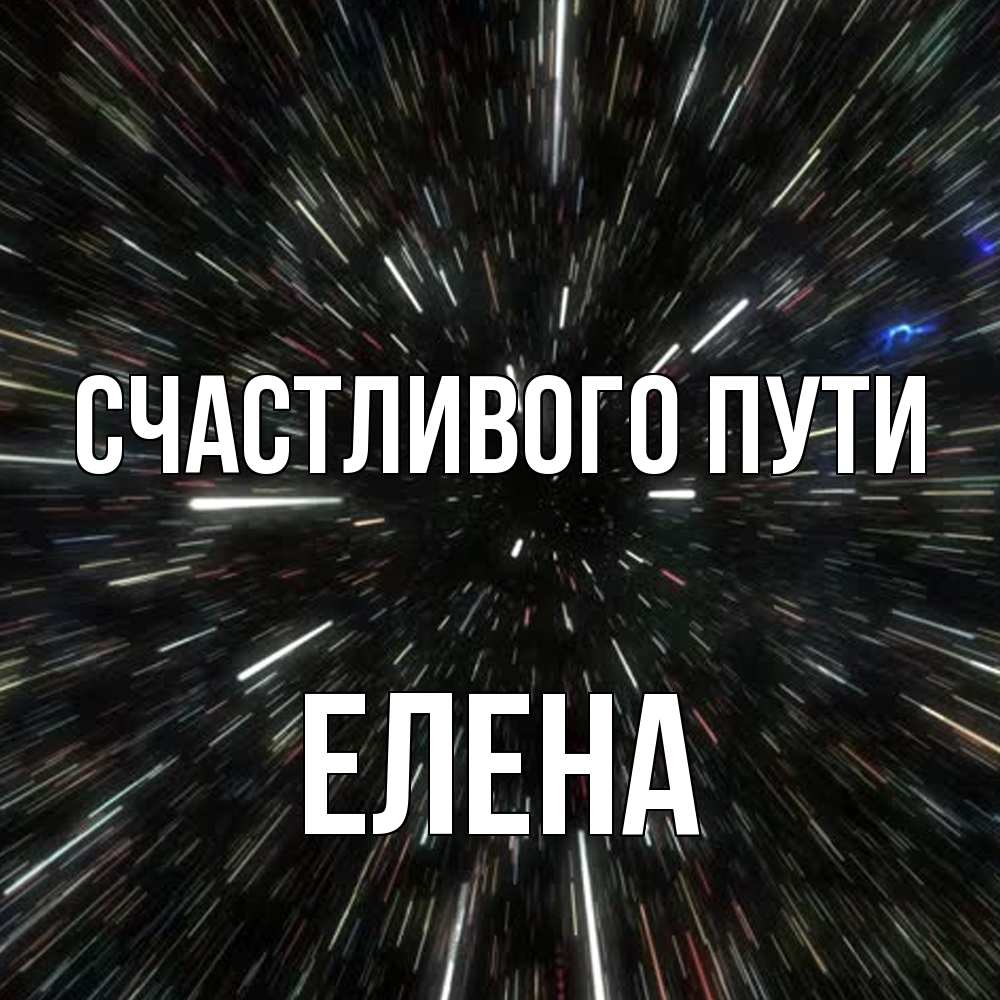 СЧАСТЛИВОГО ПУТИ

ЕЛЕНА